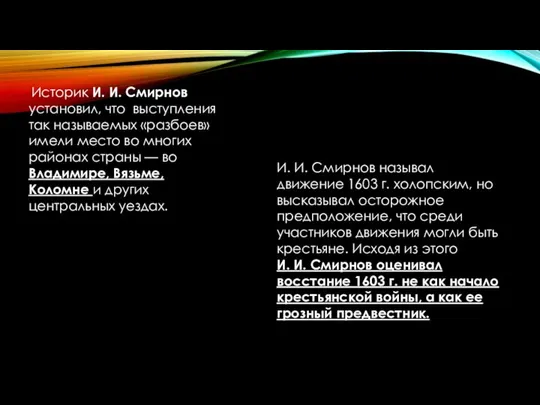 Историк И. И. Смирнов установил, что выступления так называемых «разбоев» имели место во многих районах страны — во Владимире, Вязьме, Коломне и других центральных уездах.

И. И. Смирнов называл движение 1603 г. холопским, но высказывал осторожное предположение, что среди участников движения могли быть крестьяне. Исходя из этого И. И. Смирнов оценивал восстание 1603 г. не как начало крестьянской войны, а как ее грозный предвестник.